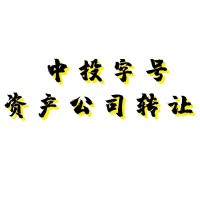 中投字号
资产公司转让